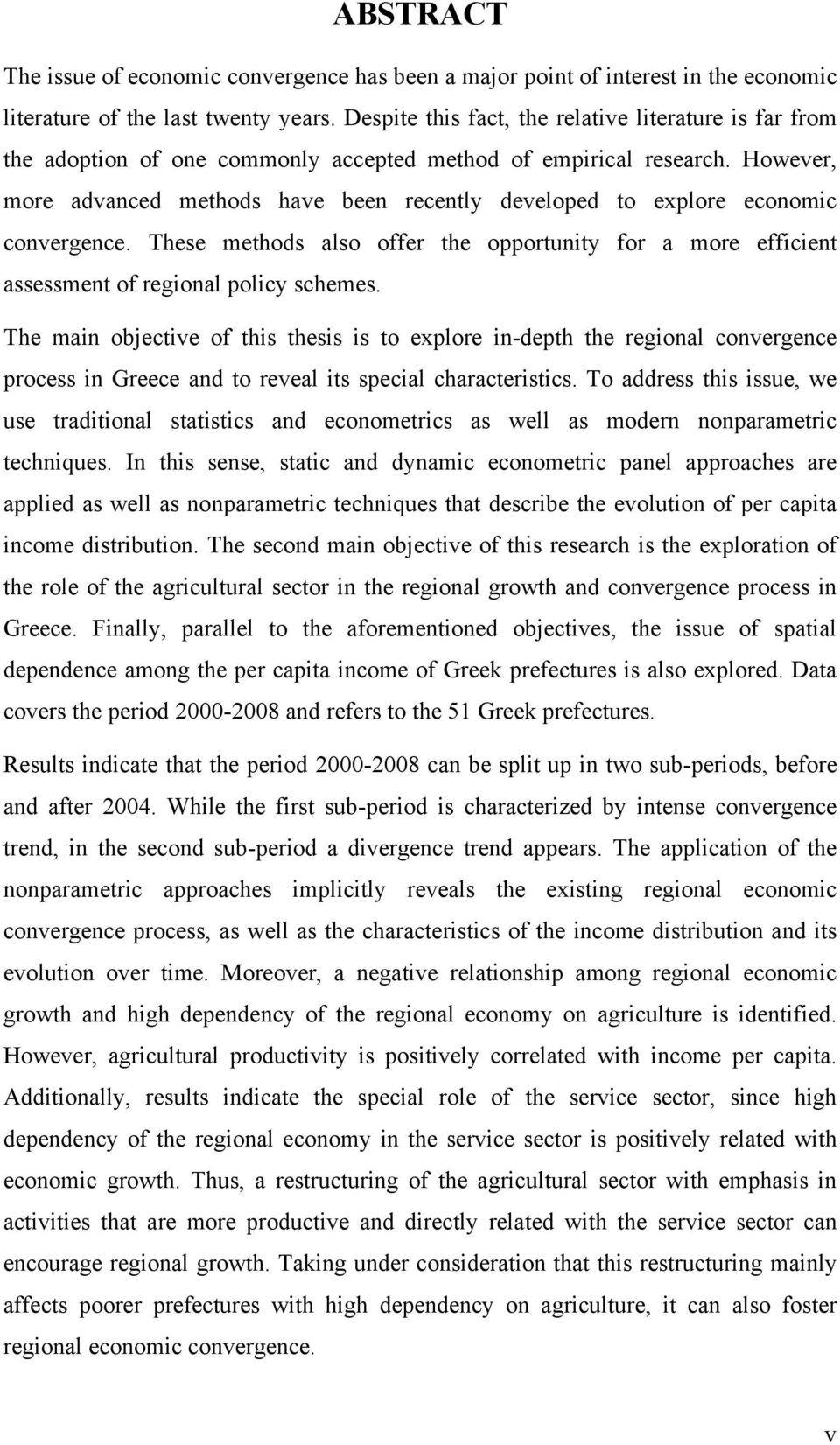 ABSTRACT

The issue of economic convergence has been a major point of interest in the economic literature of the last twenty years. Despite this fact, the relative literature is far from the adoption of one commonly accepted method of empirical research. However, more advanced methods have been recently developed to explore economic convergence. These methods also offer the opportunity for a more efficient assessment of regional policy schemes.

The main objective of this thesis is to explore in-depth the regional convergence process in Greece and to reveal its special characteristics. To address this issue, we use traditional statistics and econometrics as well as modern nonparametric techniques. In this sense, static and dynamic econometric panel approaches are applied as well as nonparametric techniques that describe the evolution of per capita income distribution. The second main objective of this research is the exploration of the role of the agricultural sector in the regional growth and convergence process in Greece. Finally, parallel to the aforementioned objectives, the issue of spatial dependence among the per capita income of Greek prefectures is also explored. Data covers the period 2000-2008 and refers to the 51 Greek prefectures.

Results indicate that the period 2000-2008 can be split up in two sub-periods, before and after 2004. While the first sub-period is characterized by intense convergence trend, in the second sub-period a divergence trend appears. The application of the nonparametric approaches implicitly reveals the existing regional economic convergence process, as well as the characteristics of the income distribution and its evolution over time. Moreover, a negative relationship among regional economic growth and high dependency of the regional economy on agriculture is identified. However, agricultural productivity is positively correlated with income per capita. Additionally, results indicate the special role of the service sector, since high dependency of the regional economy in the service sector is positively related with economic growth. Thus, a restructuring of the agricultural sector with emphasis in activities that are more productive and directly related with the service sector can encourage regional growth. Taking under consideration that this restructuring mainly affects poorer prefectures with high dependency on agriculture, it can also foster regional economic convergence.

v